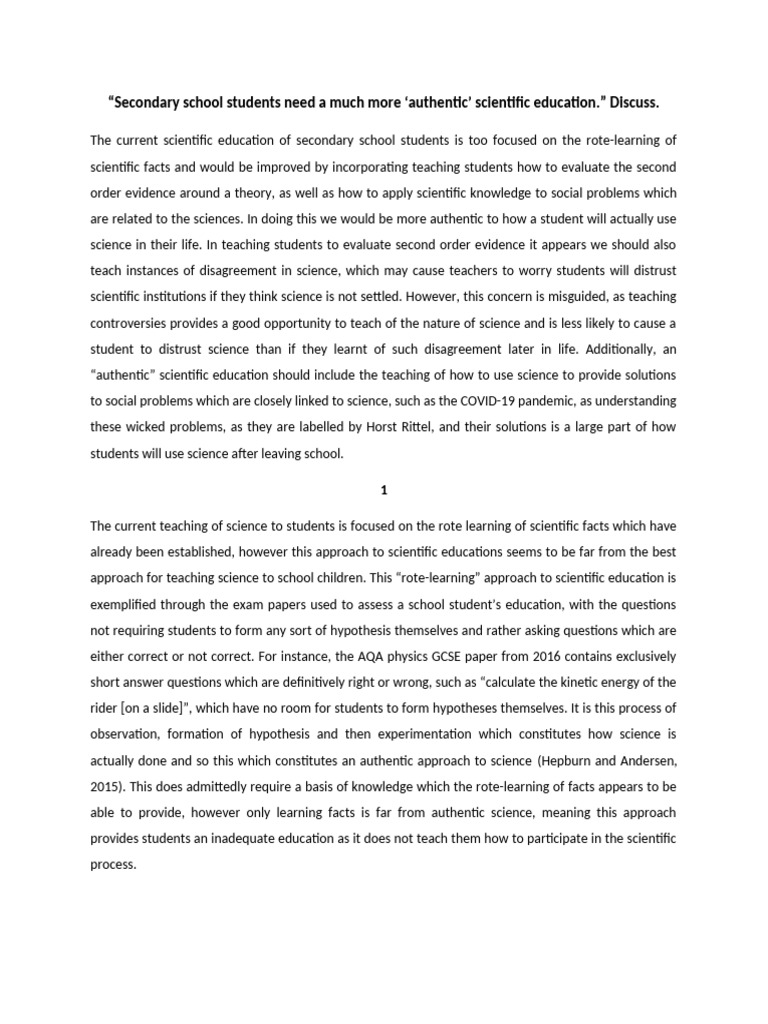 “Secondary school students need a much more ‘authentic’ scientific education.” Discuss.

The current scientific education of secondary school students is too focused on the rote-learning of scientific facts and would be improved by incorporating teaching students how to evaluate the second order evidence around a theory, as well as how to apply scientific knowledge to social problems which are related to the sciences. In doing this we would be more authentic to how a student will actually use science in their life. In teaching students to evaluate second order evidence it appears we should also teach instances of disagreement in science, which may cause teachers to worry students will distrust scientific institutions if they think science is not settled. However, this concern is misguided, as teaching controversies provides a good opportunity to teach of the nature of science and is less likely to cause a student to distrust science than if they learnt of such disagreement later in life. Additionally, an “authentic” scientific education should include the teaching of how to use science to provide solutions to social problems which are closely linked to science, such as the COVID-19 pandemic, as understanding these wicked problems, as they are labelled by Horst Rittel, and their solutions is a large part of how students will use science after leaving school.

1

The current teaching of science to students is focused on the rote learning of scientific facts which have already been established, however this approach to scientific educations seems to be far from the best approach for teaching science to school children. This “rote-learning” approach to scientific education is exemplified through the exam papers used to assess a school student’s education, with the questions not requiring students to form any sort of hypothesis themselves and rather asking questions which are either correct or not correct. For instance, the AQA physics GCSE paper from 2016 contains exclusively short answer questions which are definitively right or wrong, such as “calculate the kinetic energy of the rider [on a slide]”, which have no room for students to form hypotheses themselves. It is this process of observation, formation of hypothesis and then experimentation which constitutes how science is actually done and so this which constitutes an authentic approach to science (Hepburn and Andersen, 2015). This does admittedly require a basis of knowledge which the rote-learning of facts appears to be able to provide, however only learning facts is far from authentic science, meaning this approach provides students an inadequate education as it does not teach them how to participate in the scientific process.